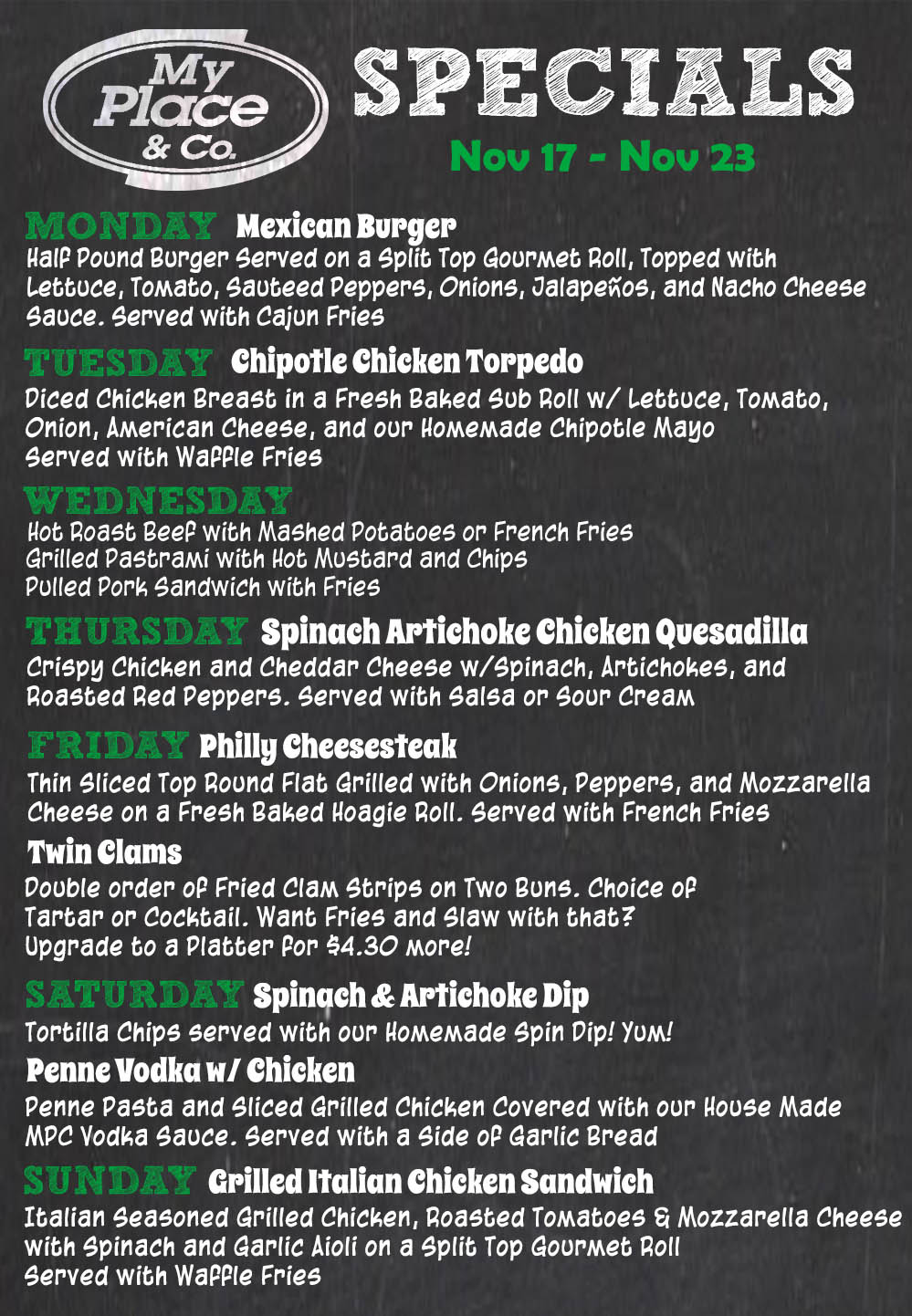 My Place & Co.

SPECIALS

Nov 17 - Nov 23

MONDAY Mexican Burger

Half Pound Burger Served on a Split Top Gourmet Roll, Topped with Lettuce, Tomato, Sauteed Peppers, Onions, Jalapeños, and Nacho Cheese Sauce. Served with Cajun Fries

TUESDAY Chipotle Chicken Torpedo

Diced Chicken Breast in a Fresh Baked Sub Roll w/ Lettuce, Tomato, Onion, American Cheese, and our Homemade Chipotle Mayo
Served with Waffle Fries

WEDNESDAY

Hot Roast Beef with Mashed Potatoes or French Fries
Grilled Pastrami with Hot Mustard and Chips
Pulled Pork Sandwich with Fries

THURSDAY Spinach Artichoke Chicken Quesadilla

Crispy Chicken and Cheddar Cheese w/Spinach, Artichokes, and Roasted Red Peppers. Served with Salsa or Sour Cream

FRIDAY Philly Cheesesteak

Thin Sliced Top Round Flat Grilled with Onions, Peppers, and Mozzarella Cheese on a Fresh Baked Hoagie Roll. Served with French Fries

Twin Clams

Double order of Fried Clam Strips on Two Buns. Choice of Tartar or Cocktail. Want Fries and Slaw with that? Upgrade to a Platter for $4.30 more!

SATURDAY Spinach & Artichoke Dip

Tortilla Chips served with our Homemade Spin Dip! Yum!

Penne Vodka w/ Chicken

Penne Pasta and Sliced Grilled Chicken Covered with our House Made MPC Vodka Sauce. Served with a Side of Garlic Bread

SUNDAY Grilled Italian Chicken Sandwich

Italian Seasoned Grilled Chicken, Roasted Tomatoes & Mozzarella Cheese with Spinach and Garlic Aioli on a Split Top Gourmet Roll
Served with Waffle Fries